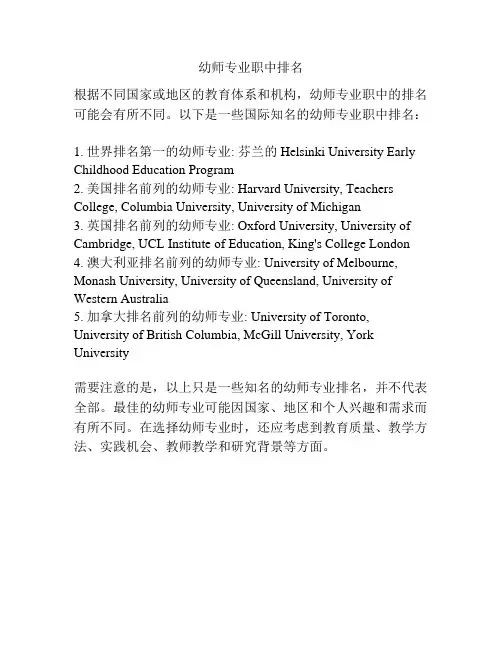 幼师专业职中排名

根据不同国家或地区的教育体系和机构，幼师专业职中的排名可能会有所不同。以下是一些国际知名的幼师专业职中排名：

1. 世界排名第一的幼师专业: 芬兰的 Helsinki University Early Childhood Education Program
2. 美国排名前列的幼师专业: Harvard University, Teachers College, Columbia University, University of Michigan
3. 英国排名前列的幼师专业: Oxford University, University of Cambridge, UCL Institute of Education, King's College London
4. 澳大利亚排名前列的幼师专业: University of Melbourne, Monash University, University of Queensland, University of Western Australia
5. 加拿大排名前列的幼师专业: University of Toronto, University of British Columbia, McGill University, York University

需要注意的是，以上只是一些知名的幼师专业排名，并不代表全部。最佳的幼师专业可能因国家、地区和个人兴趣和需求而有所不同。在选择幼师专业时，还应考虑到教育质量、教学方法、实践机会、教师教学和研究背景等方面。